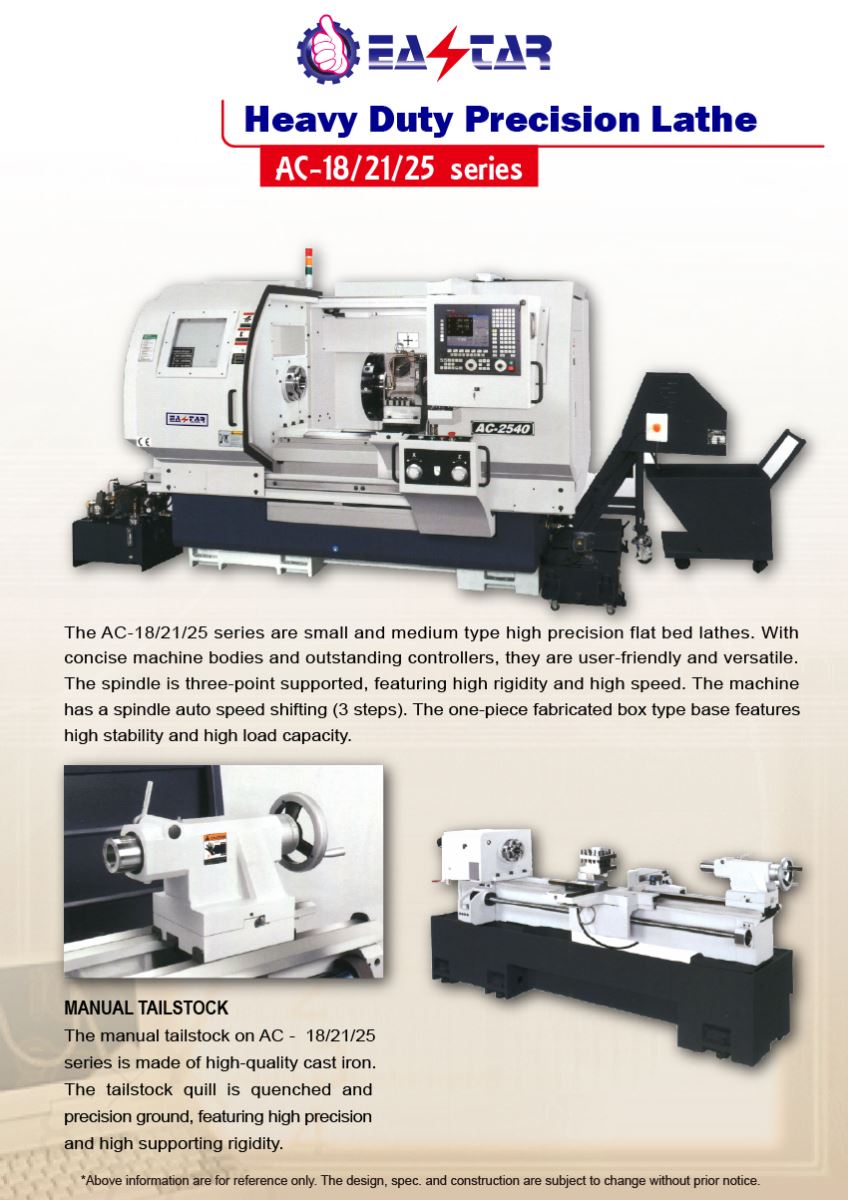 EASTAR

Heavy Duty Precision Lathe

AC-18/21/25 series

EASTAR

AC-2540

The AC-18/21/25 series are small and medium type high precision flat bed lathes. With concise machine bodies and outstanding controllers, they are user-friendly and versatile. The spindle is three-point supported, featuring high rigidity and high speed. The machine has a spindle auto speed shifting (3 steps). The one-piece fabricated box type base features high stability and high load capacity.

MANUAL TAILSTOCK

The manual tailstock on AC - 18/21/25 series is made of high-quality cast iron. The tailstock quill is quenched and precision ground, featuring high precision and high supporting rigidity.

*Above information are for reference only. The design, spec. and construction are subject to change without prior notice.